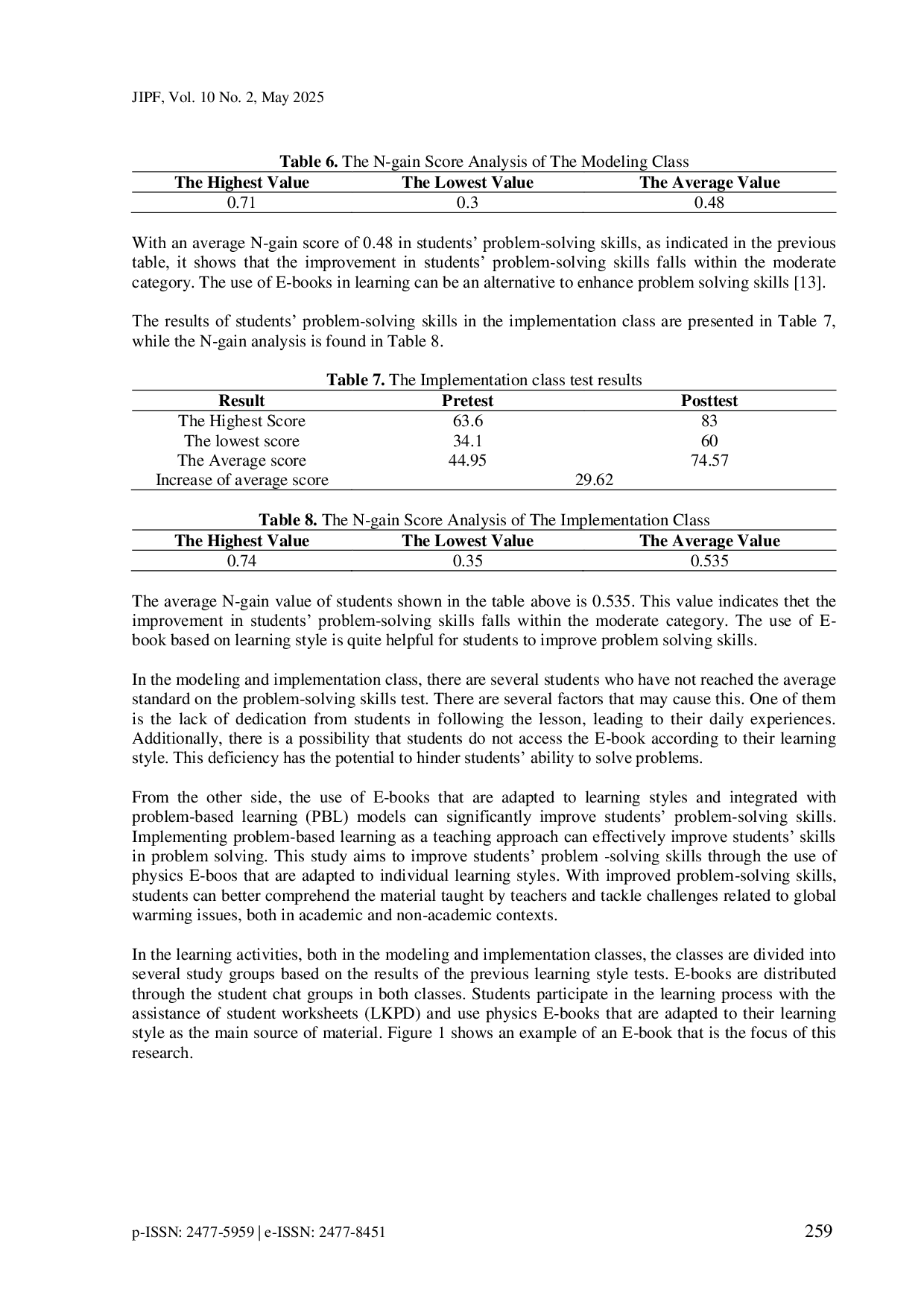 JIPF, Vol. 10 No. 2, May 2025

**Table 6.** The N-gain Score Analysis of The Modeling Class

| The Highest Value | The Lowest Value | The Average Value |
|---|---|---|
| 0.71 | 0.3 | 0.48 |

With an average N-gain score of 0.48 in students' problem-solving skills, as indicated in the previous table, it shows that the improvement in students' problem-solving skills falls within the moderate category. The use of E-books in learning can be an alternative to enhance problem solving skills [13].

The results of students' problem-solving skills in the implementation class are presented in Table 7, while the N-gain analysis is found in Table 8.

**Table 7.** The Implementation class test results

| Result | Pretest | Posttest |
|---|---|---|
| The Highest Score | 63.6 | 83 |
| The lowest score | 34.1 | 60 |
| The Average score | 44.95 | 74.57 |
| Increase of average score | 29.62 | |

**Table 8.** The N-gain Score Analysis of The Implementation Class

| The Highest Value | The Lowest Value | The Average Value |
|---|---|---|
| 0.74 | 0.35 | 0.535 |

The average N-gain value of students shown in the table above is 0.535. This value indicates thet the improvement in students' problem-solving skills falls within the moderate category. The use of E-book based on learning style is quite helpful for students to improve problem solving skills.

In the modeling and implementation class, there are several students who have not reached the average standard on the problem-solving skills test. There are several factors that may cause this. One of them is the lack of dedication from students in following the lesson, leading to their daily experiences. Additionally, there is a possibility that students do not access the E-book according to their learning style. This deficiency has the potential to hinder students' ability to solve problems.

From the other side, the use of E-books that are adapted to learning styles and integrated with problem-based learning (PBL) models can significantly improve students' problem-solving skills. Implementing problem-based learning as a teaching approach can effectively improve students' skills in problem solving. This study aims to improve students' problem -solving skills through the use of physics E-boos that are adapted to individual learning styles. With improved problem-solving skills, students can better comprehend the material taught by teachers and tackle challenges related to global warming issues, both in academic and non-academic contexts.

In the learning activities, both in the modeling and implementation classes, the classes are divided into several study groups based on the results of the previous learning style tests. E-books are distributed through the student chat groups in both classes. Students participate in the learning process with the assistance of student worksheets (LKPD) and use physics E-books that are adapted to their learning style as the main source of material. Figure 1 shows an example of an E-book that is the focus of this research.

p-ISSN: 2477-5959 | e-ISSN: 2477-8451 259